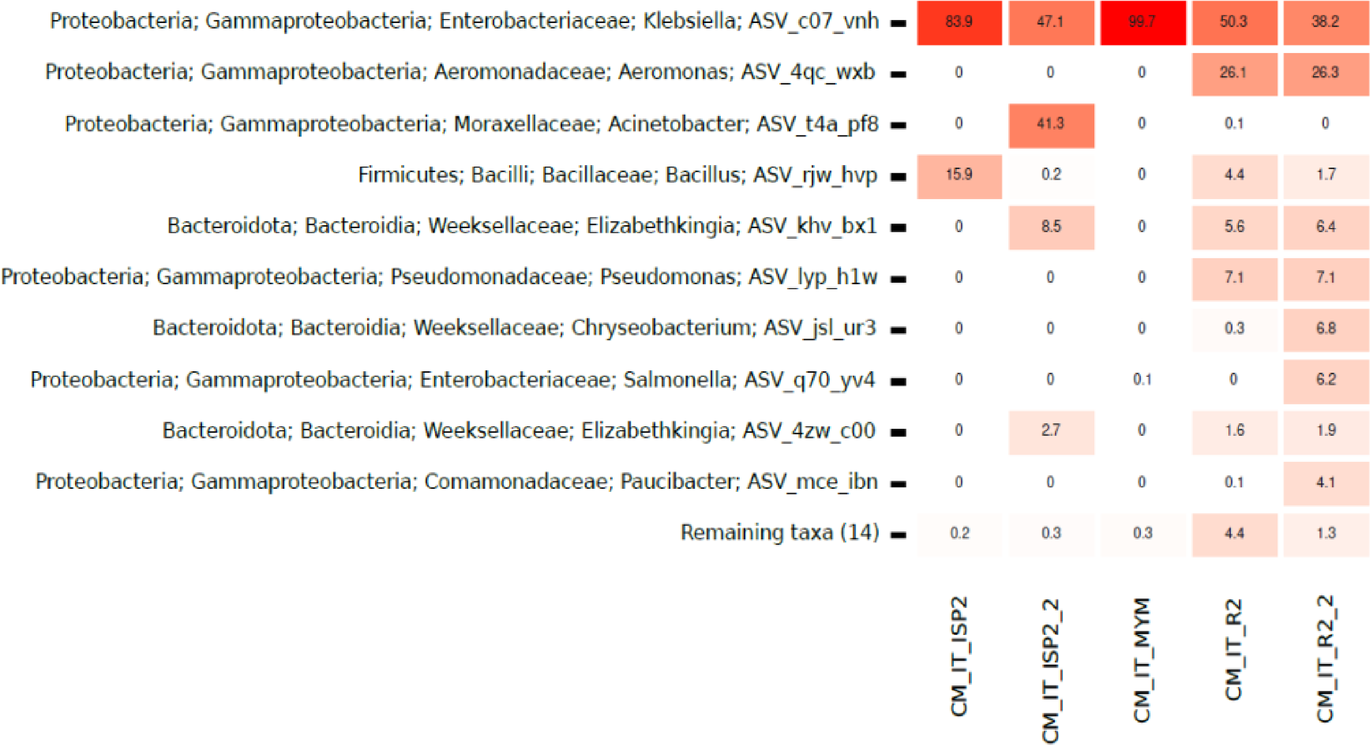 |  | CM_IT_ISP2 | CM_IT_ISP2_2 | CM_IT_MYM | CM_IT_R2 | CM_IT_R2_2 |
|---|---|---|---|---|---|
| Proteobacteria; Gammaproteobacteria; Enterobacteriaceae; Klebsiella; ASV_c07_vnh | 83.9 | 47.1 | 99.7 | 50.3 | 38.2 |
| Proteobacteria; Gammaproteobacteria; Aeromonadaceae; Aeromonas; ASV_4qc_wxb | 0 | 0 | 0 | 26.1 | 26.3 |
| Proteobacteria; Gammaproteobacteria; Moraxellaceae; Acinetobacter; ASV_t4a_pf8 | 0 | 41.3 | 0 | 0.1 | 0 |
| Firmicutes; Bacilli; Bacillaceae; Bacillus; ASV_rjw_hvp | 15.9 | 0.2 | 0 | 4.4 | 1.7 |
| Bacteroidota; Bacteroidia; Weeksellaceae; Elizabethkingia; ASV_khv_bx1 | 0 | 8.5 | 0 | 5.6 | 6.4 |
| Proteobacteria; Gammaproteobacteria; Pseudomonadaceae; Pseudomonas; ASV_lyp_h1w | 0 | 0 | 0 | 7.1 | 7.1 |
| Bacteroidota; Bacteroidia; Weeksellaceae; Chryseobacterium; ASV_jsl_ur3 | 0 | 0 | 0 | 0.3 | 6.8 |
| Proteobacteria; Gammaproteobacteria; Enterobacteriaceae; Salmonella; ASV_q70_yv4 | 0 | 0 | 0.1 | 0 | 6.2 |
| Bacteroidota; Bacteroidia; Weeksellaceae; Elizabethkingia; ASV_4zw_c00 | 0 | 2.7 | 0 | 1.6 | 1.9 |
| Proteobacteria; Gammaproteobacteria; Comamonadaceae; Paucibacter; ASV_mce_ibn | 0 | 0 | 0 | 0.1 | 4.1 |
| Remaining taxa (14) | 0.2 | 0.3 | 0.3 | 4.4 | 1.3 |